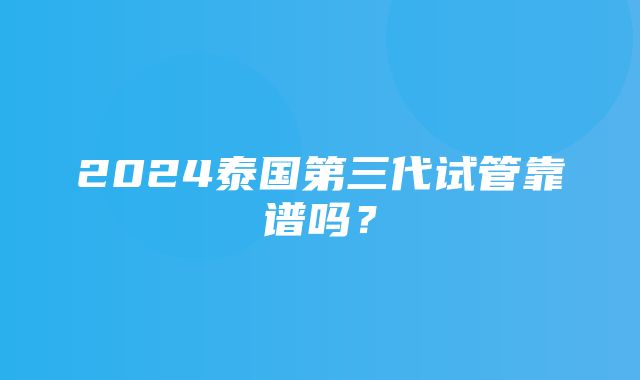 2024泰国第三代试管靠谱吗？